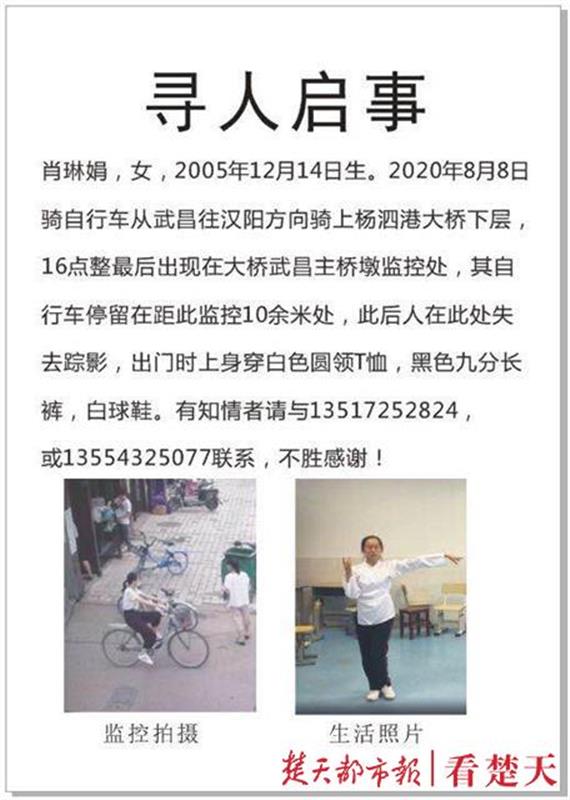 寻人启事

肖琳娟，女，2005年12月14日生。2020年8月8日骑自行车从武昌往汉阳方向骑上杨泗港大桥下层，16点整最后出现在大桥武昌主桥墩监控处，其自行车停留在距此监控10余米处，此后人在此处失去踪影，出门时上身穿白色圆领T恤，黑色九分长裤，白球鞋。有知情者请与13517252824，或13554325077联系，不胜感谢！

监控拍摄

生活照片

楚天都市报 | 看楚天